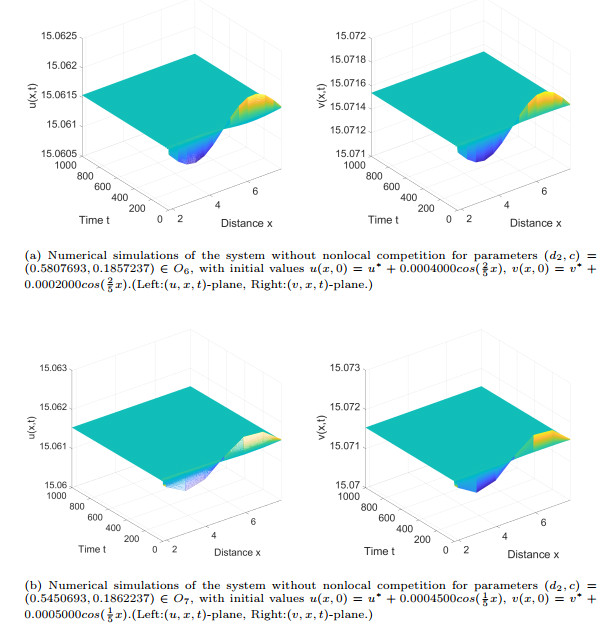 15.0625
15.062
15.0615
15.061
15.0605
u(x,t)
1000
800
600
400
200
0
Time t
2
4
6
Distance x

15.072
15.0718
15.0716
15.0714
15.0712
15.071
v(x,t)
1000
800
600
400
200
0
Time t
2
4
6
Distance x

(a) Numerical simulations of the system without nonlocal competition for parameters $(d_2, c) = (0.5807693, 0.1857237) \in O_6$, with initial values $u(x,0) = u^* + 0.0004000cos(\frac{2}{5}x)$, $v(x,0) = v^* + 0.0002000cos(\frac{2}{5}x)$.(Left:$(u,x,t)$-plane, Right:$(v,x,t)$-plane.)

15.063
15.062
15.061
15.06
u(x,t)
1000
800
600
400
200
0
Time t
2
4
6
Distance x

15.073
15.072
15.071
15.07
v(x,t)
1000
800
600
400
200
0
Time t
2
4
6
Distance x

(b) Numerical simulations of the system without nonlocal competition for parameters $(d_2, c) = (0.5450693, 0.1862237) \in O_7$, with initial values $u(x,0) = u^* + 0.0004500cos(\frac{1}{5}x)$, $v(x,0) = v^* + 0.0005000cos(\frac{1}{5}x)$.(Left:$(u,x,t)$-plane, Right:$(v,x,t)$-plane.)